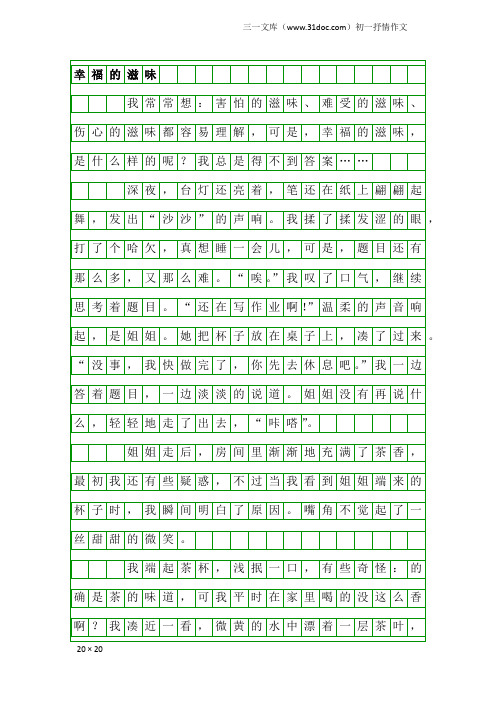 三一文库（www.31doc.com）初一抒情作文

幸福的滋味

我常常想：害怕的滋味、难受的滋味、伤心的滋味都容易理解，可是，幸福的滋味，是什么样的呢？我总是得不到答案……

深夜，台灯还亮着，笔还在纸上翩翩起舞，发出“沙沙”的声响。我揉了揉发涩的眼，打了个哈欠，真想睡一会儿，可是，题目还有那么多，又那么难。“唉。”我叹了口气，继续思考着题目。“还在写作业啊!”温柔的声音响起，是姐姐。她把杯子放在桌子上，凑了过来。“没事，我快做完了，你先去休息吧。”我一边答着题目，一边淡淡的说道。姐姐没有再说什么，轻轻地走了出去，“咔嗒”。

姐姐走后，房间里渐渐地充满了茶香，最初我还有些疑惑，不过当我看到姐姐端来的杯子时，我瞬间明白了原因。嘴角不觉起了一丝甜甜的微笑。

我端起茶杯，浅抿一口，有些奇怪：的确是茶的味道，可我平时在家里喝的没这么香啊？我凑近一看，微黄的水中漂着一层茶叶，

20×20